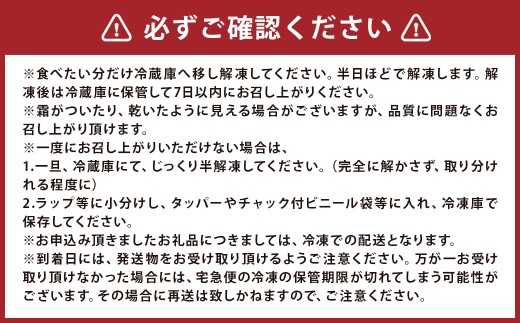 必ずご確認ください

※食べたい分だけ冷蔵庫へ移し解凍してください。半日ほどで解凍します。解凍後は冷蔵庫に保管して7日以内にお召し上がりください。
※霜がついたり、乾いたように見える場合がございますが、品質に問題なくお召し上がり頂けます。
※一度にお召し上がりいただけない場合は、
1.一旦、冷蔵庫にて、じっくり半解凍してください。（完全に解かさず、取り分けれる程度に）
2.ラップ等に小分けし、タッパーやチャック付ビニール袋等に入れ、冷凍庫で保存してください。
※お申込み頂きましたお礼品につきましては、冷凍での配送となります。
※到着日には、発送物をお受け取り頂けるようご注意ください。万が一お受け取り頂けなかった場合には、宅急便の冷凍の保管期限が切れてしまう可能性がございます。その場合に再送は致しかねますので、ご注意ください。